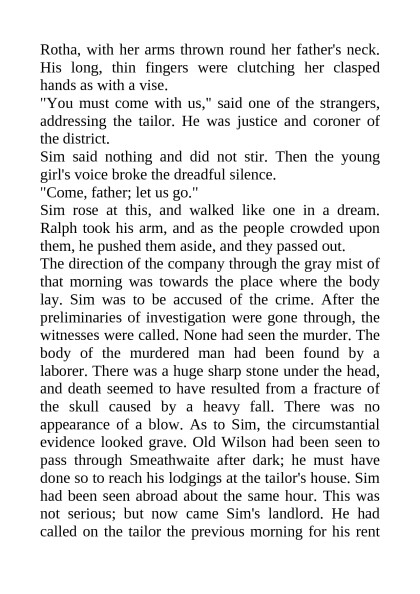 Rotha, with her arms thrown round her father's neck. His long, thin fingers were clutching her clasped hands as with a vise.

"You must come with us," said one of the strangers, addressing the tailor. He was justice and coroner of the district.

Sim said nothing and did not stir. Then the young girl's voice broke the dreadful silence.

"Come, father; let us go."

Sim rose at this, and walked like one in a dream. Ralph took his arm, and as the people crowded upon them, he pushed them aside, and they passed out.

The direction of the company through the gray mist of that morning was towards the place where the body lay. Sim was to be accused of the crime. After the preliminaries of investigation were gone through, the witnesses were called. None had seen the murder. The body of the murdered man had been found by a laborer. There was a huge sharp stone under the head, and death seemed to have resulted from a fracture of the skull caused by a heavy fall. There was no appearance of a blow. As to Sim, the circumstantial evidence looked grave. Old Wilson had been seen to pass through Smeathwaite after dark; he must have done so to reach his lodgings at the tailor's house. Sim had been seen abroad about the same hour. This was not serious; but now came Sim's landlord. He had called on the tailor the previous morning for his rent